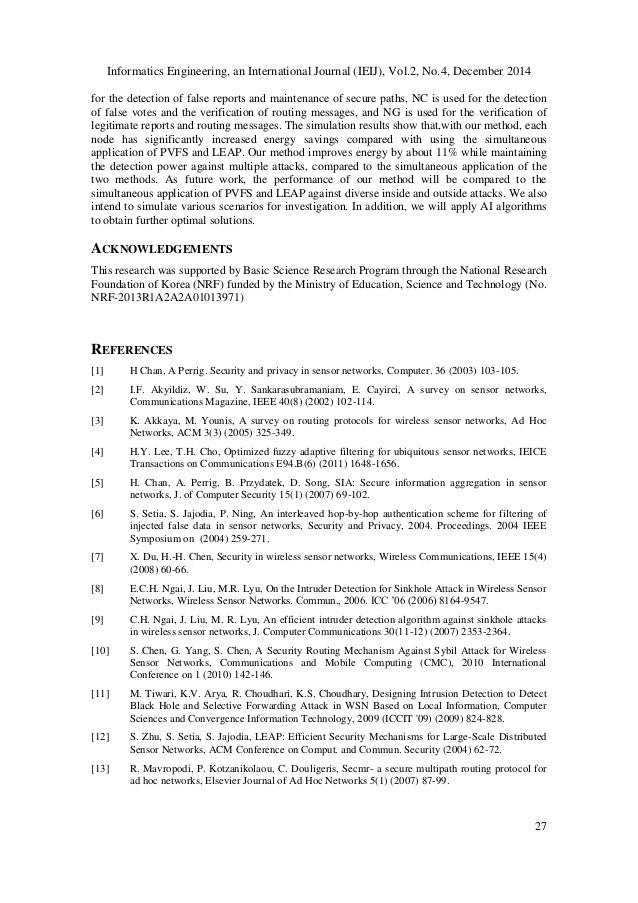 Informatics Engineering, an International Journal (IEIJ), Vol.2, No.4, December 2014

for the detection of false reports and maintenance of secure paths, NC is used for the detection of false votes and the verification of routing messages, and NG is used for the verification of legitimate reports and routing messages. The simulation results show that,with our method, each node has significantly increased energy savings compared with using the simultaneous application of PVFS and LEAP. Our method improves energy by about 11% while maintaining the detection power against multiple attacks, compared to the simultaneous application of the two methods. As future work, the performance of our method will be compared to the simultaneous application of PVFS and LEAP against diverse inside and outside attacks. We also intend to simulate various scenarios for investigation. In addition, we will apply AI algorithms to obtain further optimal solutions.

ACKNOWLEDGEMENTS

This research was supported by Basic Science Research Program through the National Research Foundation of Korea (NRF) funded by the Ministry of Education, Science and Technology (No. NRF-2013R1A2A2A01013971)

REFERENCES

[1] H Chan, A Perrig. Security and privacy in sensor networks, Computer. 36 (2003) 103-105.

[2] I.F. Akyildiz, W. Su, Y. Sankarasubramaniam, E. Cayirci, A survey on sensor networks, Communications Magazine, IEEE 40(8) (2002) 102-114.

[3] K. Akkaya, M. Younis, A survey on routing protocols for wireless sensor networks, Ad Hoc Networks, ACM 3(3) (2005) 325-349.

[4] H.Y. Lee, T.H. Cho, Optimized fuzzy adaptive filtering for ubiquitous sensor networks, IEICE Transactions on Communications E94.B(6) (2011) 1648-1656.

[5] H. Chan, A. Perrig, B. Przydatek, D. Song, SIA: Secure information aggregation in sensor networks, J. of Computer Security 15(1) (2007) 69-102.

[6] S. Setia, S. Jajodia, P. Ning, An interleaved hop-by-hop authentication scheme for filtering of injected false data in sensor networks, Security and Privacy, 2004. Proceedings. 2004 IEEE Symposium on (2004) 259-271.

[7] X. Du, H.-H. Chen, Security in wireless sensor networks, Wireless Communications, IEEE 15(4) (2008) 60-66.

[8] E.C.H. Ngai, J. Liu, M.R. Lyu, On the Intruder Detection for Sinkhole Attack in Wireless Sensor Networks, Wireless Sensor Networks. Commun., 2006. ICC '06 (2006) 8164-9547.

[9] C.H. Ngai, J. Liu, M. R. Lyu, An efficient intruder detection algorithm against sinkhole attacks in wireless sensor networks, J. Computer Communications 30(11-12) (2007) 2353-2364.

[10] S. Chen, G. Yang, S. Chen, A Security Routing Mechanism Against Sybil Attack for Wireless Sensor Networks, Communications and Mobile Computing (CMC), 2010 International Conference on 1 (2010) 142-146.

[11] M. Tiwari, K.V. Arya, R. Choudhari, K.S. Choudhary, Designing Intrusion Detection to Detect Black Hole and Selective Forwarding Attack in WSN Based on Local Information, Computer Sciences and Convergence Information Technology, 2009 (ICCIT '09) (2009) 824-828.

[12] S. Zhu, S. Setia, S. Jajodia, LEAP: Efficient Security Mechanisms for Large-Scale Distributed Sensor Networks, ACM Conference on Comput. and Commun. Security (2004) 62-72.

[13] R. Mavropodi, P. Kotzanikolaou, C. Douligeris, Secmr- a secure multipath routing protocol for ad hoc networks, Elsevier Journal of Ad Hoc Networks 5(1) (2007) 87-99.

27